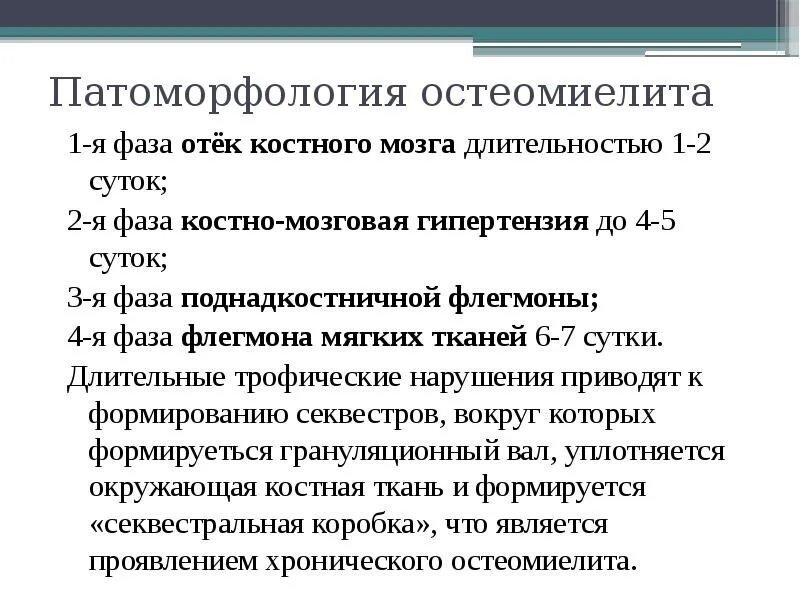 Патоморфология остеомиелита

1-я фаза отёк костного мозга длительностью 1-2 суток;

2-я фаза костно-мозговая гипертензия до 4-5 суток;

3-я фаза поднадкостничной флегмоны;

4-я фаза флегмона мягких тканей 6-7 сутки.

Длительные трофические нарушения приводят к формированию секвестров, вокруг которых формируеться грануляционный вал, уплотняется окружающая костная ткань и формируется «секвестральная коробка», что является проявлением хронического остеомиелита.